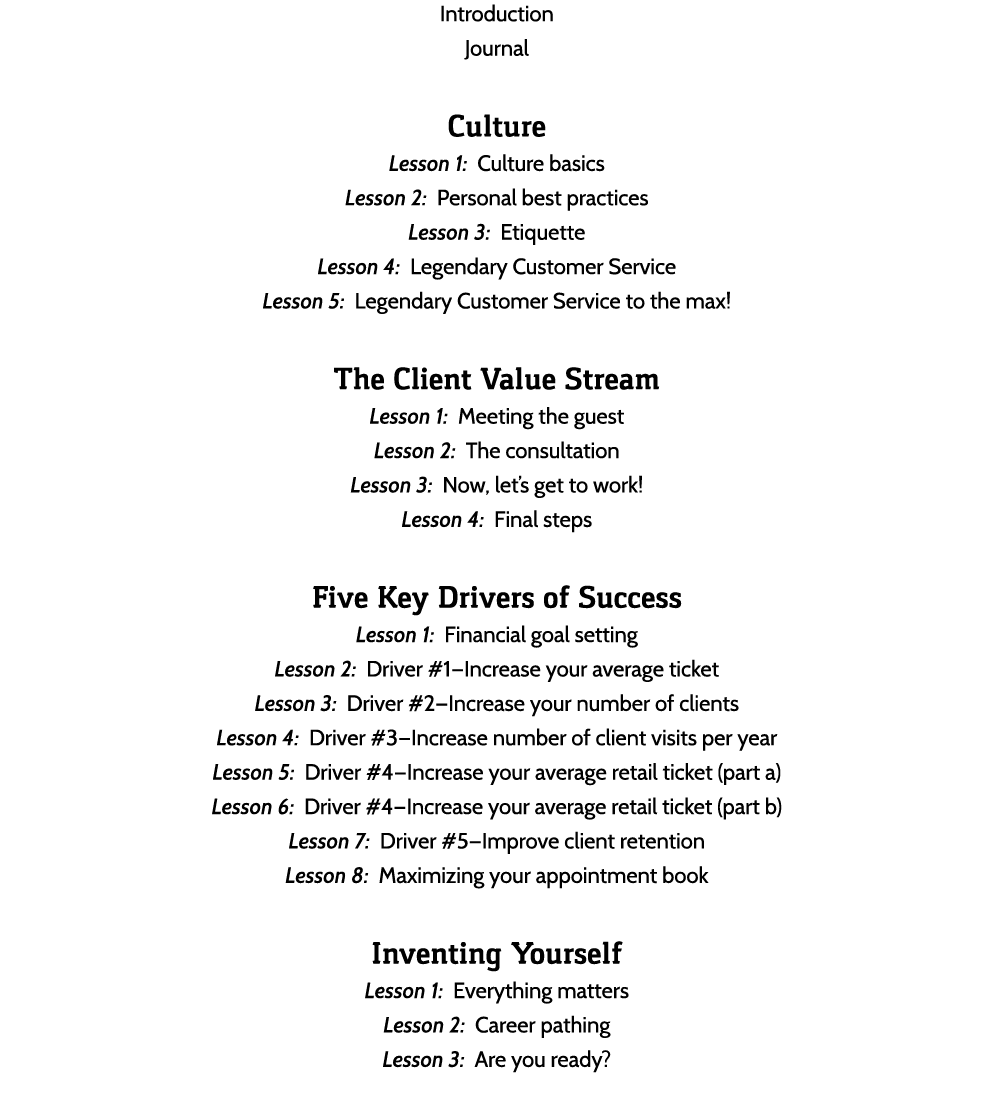 Introduction
Journal

Culture
Lesson 1: Culture basics
Lesson 2: Personal best practices
Lesson 3: Etiquette
Lesson 4: Legendary Customer Service
Lesson 5: Legendary Customer Service to the max!

The Client Value Stream
Lesson 1: Meeting the guest
Lesson 2: The consultation
Lesson 3: Now, let's get to work!
Lesson 4: Final steps

Five Key Drivers of Success
Lesson 1: Financial goal setting
Lesson 2: Driver #1–Increase your average ticket
Lesson 3: Driver #2–Increase your number of clients
Lesson 4: Driver #3–Increase number of client visits per year
Lesson 5: Driver #4–Increase your average retail ticket (part a)
Lesson 6: Driver #4–Increase your average retail ticket (part b)
Lesson 7: Driver #5–Improve client retention
Lesson 8: Maximizing your appointment book

Inventing Yourself
Lesson 1: Everything matters
Lesson 2: Career pathing
Lesson 3: Are you ready?